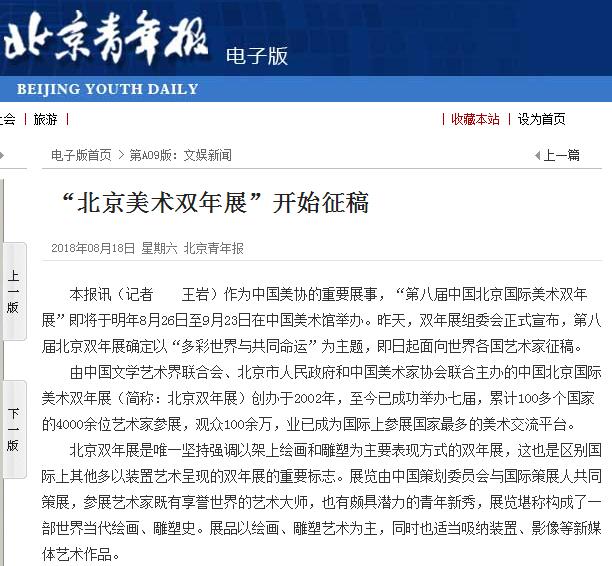 北京青年报 电子版

BEIJING YOUTH DAILY

会 | 旅游 |

| 收藏本站 | 设为首页

电子版首页 > 第A09版：文娱新闻

上一篇

“北京美术双年展”开始征稿

2018年08月18日 星期六 北京青年报

上一版

下一版

本报讯（记者　王岩）作为中国美协的重要展事，“第八届中国北京国际美术双年展”即将于明年8月26日至9月23日在中国美术馆举办。昨天，双年展组委会正式宣布，第八届北京双年展确定以“多彩世界与共同命运”为主题，即日起面向世界各国艺术家征稿。

由中国文学艺术界联合会、北京市人民政府和中国美术家协会联合主办的中国北京国际美术双年展（简称：北京双年展）创办于2002年，至今已成功举办七届，累计100多个国家的4000余位艺术家参展，观众100余万，业已成为国际上参展国家最多的美术交流平台。

北京双年展是唯一坚持强调以架上绘画和雕塑为主要表现方式的双年展，这也是区别国际上其他多以装置艺术呈现的双年展的重要标志。展览由中国策划委员会与国际策展人共同策展，参展艺术家既有享誉世界的艺术大师，也有颇具潜力的青年新秀，展览堪称构成了一部世界当代绘画、雕塑史。展品以绘画、雕塑艺术为主，同时也适当吸纳装置、影像等新媒体艺术作品。